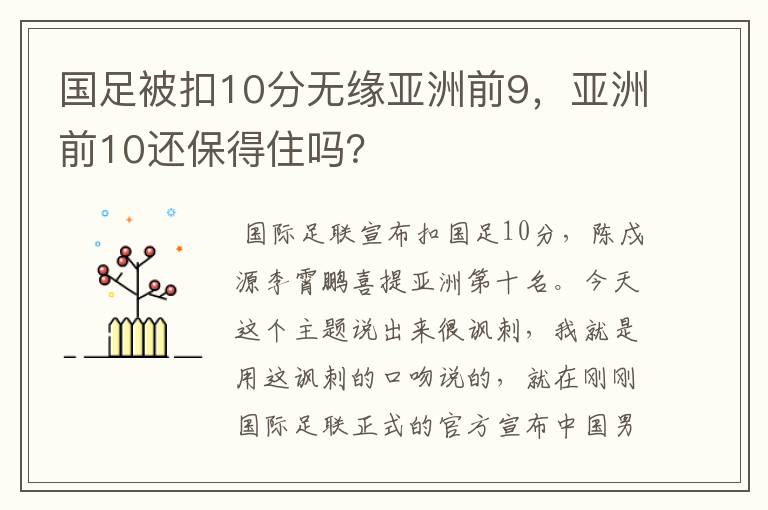 国足被扣10分无缘亚洲前9，亚洲前10还保得住吗?

国际足联宣布扣国足10分，陈戌源李霄鹏喜提亚洲第十名。今天这个主题说出来很讽刺，我就是用这讽刺的口吻说的，就在刚刚国际足联正式的官方宣布中国男